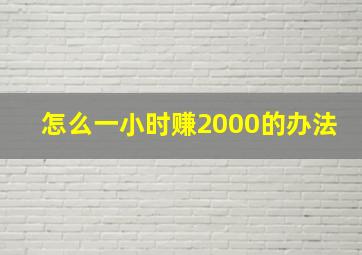 怎么一小时赚2000的办法